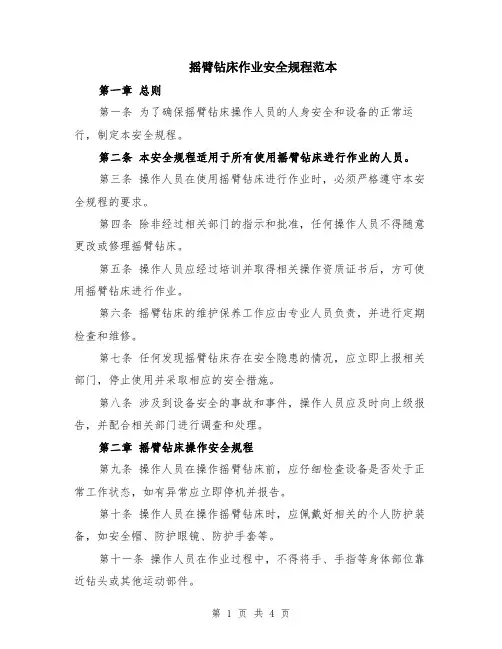 摇臂钻床作业安全规程范本

第一章 总则

第一条 为了确保摇臂钻床操作人员的人身安全和设备的正常运行，制定本安全规程。

第二条 本安全规程适用于所有使用摇臂钻床进行作业的人员。

第三条 操作人员在使用摇臂钻床进行作业时，必须严格遵守本安全规程的要求。

第四条 除非经过相关部门的指示和批准，任何操作人员不得随意更改或修理摇臂钻床。

第五条 操作人员应经过培训并取得相关操作资质证书后，方可使用摇臂钻床进行作业。

第六条 摇臂钻床的维护保养工作应由专业人员负责，并进行定期检查和维修。

第七条 任何发现摇臂钻床存在安全隐患的情况，应立即上报相关部门，停止使用并采取相应的安全措施。

第八条 涉及到设备安全的事故和事件，操作人员应及时向上级报告，并配合相关部门进行调查和处理。

第二章 摇臂钻床操作安全规程

第九条 操作人员在操作摇臂钻床前，应仔细检查设备是否处于正常工作状态，如有异常应立即停机并报告。

第十条 操作人员在操作摇臂钻床时，应佩戴好相关的个人防护装备，如安全帽、防护眼镜、防护手套等。

第十一条 操作人员在作业过程中，不得将手、手指等身体部位靠近钻头或其他运动部件。

第 1 页 共 4 页